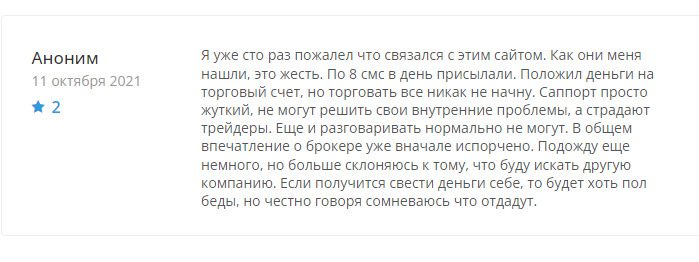 Аноним
11 октября 2021
2

Я уже сто раз пожалел что связался с этим сайтом. Как они меня нашли, это жесть. По 8 смс в день присылали. Положил деньги на торговый счет, но торговать все никак не начну. Саппорт просто жуткий, не могут решить свои внутренние проблемы, а страдают трейдеры. Еще и разговаривать нормально не могут. В общем впечатление о брокере уже вначале испорчено. Подожду еще немного, но больше склоняюсь к тому, что буду искать другую компанию. Если получится свести деньги себе, то будет хоть пол беды, но честно говоря сомневаюсь что отдадут.